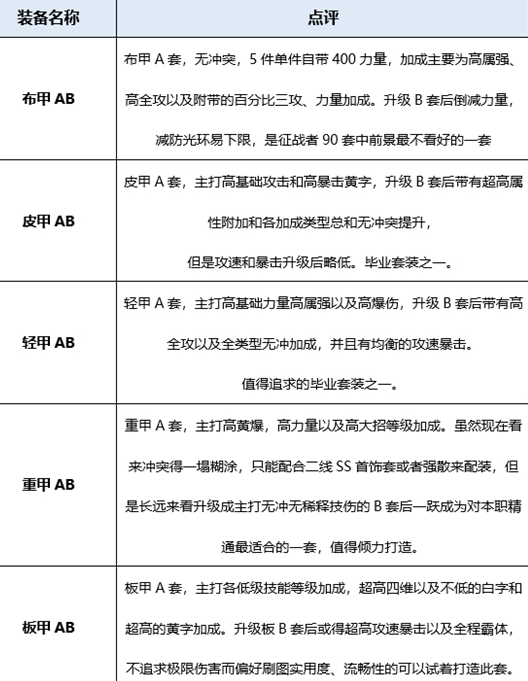 | 装备名称 | 点评 |
|---|---|
| 布甲 AB | 布甲 A 套，无冲突，5 件单件自带 400 力量，加成主要为高属强、高全攻以及附带的百分比三攻、力量加成。升级 B 套后倒减力量，减防光环易下限，是征战者 90 套中前景最不看好的一套 |
| 皮甲 AB | 皮甲 A 套，主打高基础攻击和高暴击黄字，升级 B 套后带有超高属性附加和各加成类型总和无冲突提升，但是攻速和暴击升级后略低。毕业套装之一。 |
| 轻甲 AB | 轻甲 A 套，主打高基础力量高属强以及高爆伤，升级 B 套后带有高全攻以及全类型无冲加成，并且有均衡的攻速暴击。值得追求的毕业套装之一。 |
| 重甲 AB | 重甲 A 套，主打高黄爆，高力量以及高大招等级加成。虽然现在看来冲突得一塌糊涂，只能配合二线 SS 首饰套或者强散来配装，但是长远来看升级成主打无冲无稀释技伤的 B 套后一跃成为对本职精通最适合的一套，值得倾力打造。 |
| 板甲 AB | 板甲 A 套，主打各低级技能等级加成，超高四维以及不低的白字和超高的黄字加成。升级板 B 套后或得超高攻速暴击以及全程霸体，不追求极限伤害而偏好刷图实用度、流畅性的可以试着打造此套。 |